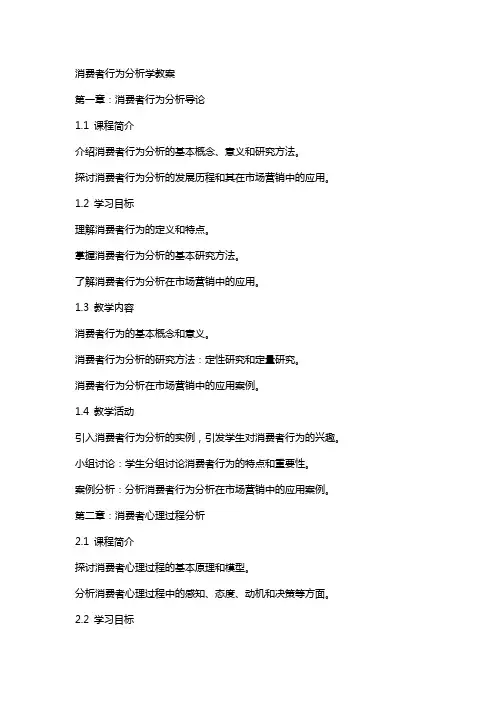 消费者行为分析学教案

第一章：消费者行为分析导论

1.1 课程简介

介绍消费者行为分析的基本概念、意义和研究方法。

探讨消费者行为分析的发展历程和其在市场营销中的应用。

1.2 学习目标

理解消费者行为的定义和特点。

掌握消费者行为分析的基本研究方法。

了解消费者行为分析在市场营销中的应用。

1.3 教学内容

消费者行为的基本概念和意义。

消费者行为分析的研究方法：定性研究和定量研究。

消费者行为分析在市场营销中的应用案例。

1.4 教学活动

引入消费者行为分析的实例，引发学生对消费者行为的兴趣。

小组讨论：学生分组讨论消费者行为的特点和重要性。

案例分析：分析消费者行为分析在市场营销中的应用案例。

第二章：消费者心理过程分析

2.1 课程简介

探讨消费者心理过程的基本原理和模型。

分析消费者心理过程中的感知、态度、动机和决策等方面。

2.2 学习目标